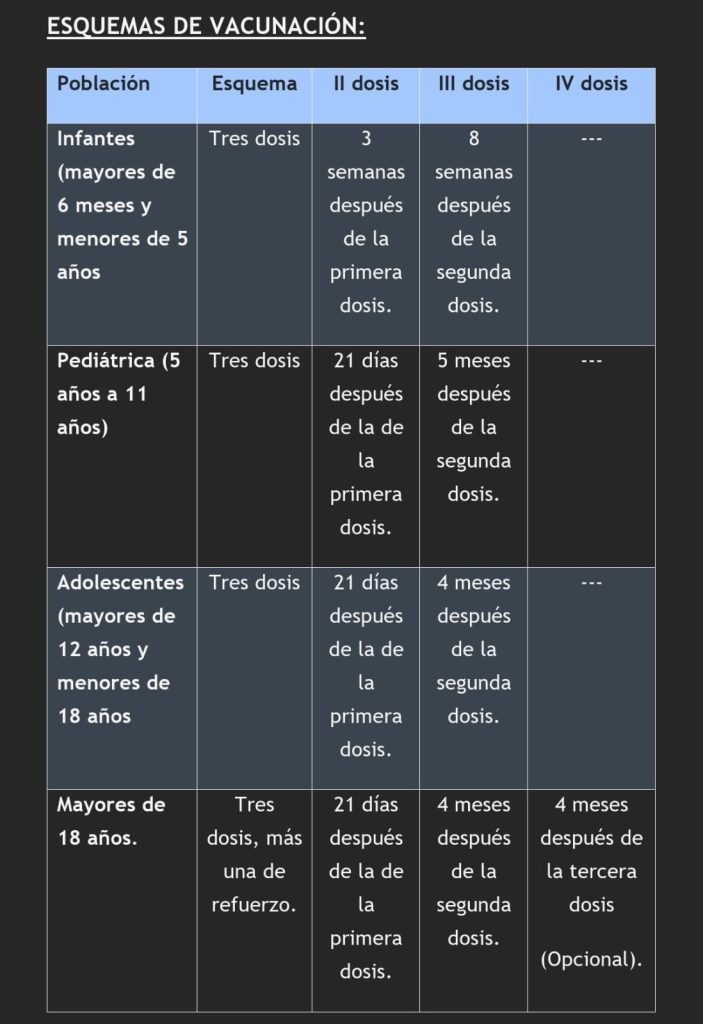 ESQUEMAS DE VACUNACIÓN:

| Población | Esquema | II dosis | III dosis | IV dosis |
|---|---|---|---|---|
| Infantes (mayores de 6 meses y menores de 5 años | Tres dosis | 3 semanas después de la primera dosis. | 8 semanas después de la segunda dosis. | --- |
| Pediátrica (5 años a 11 años) | Tres dosis | 21 días después de la de la primera dosis. | 5 meses después de la segunda dosis. | --- |
| Adolescentes (mayores de 12 años y menores de 18 años | Tres dosis | 21 días después de la de la primera dosis. | 4 meses después de la segunda dosis. | --- |
| Mayores de 18 años. | Tres dosis, más una de refuerzo. | 21 días después de la de la primera dosis. | 4 meses después de la segunda dosis. | 4 meses después de la tercera dosis (Opcional). |